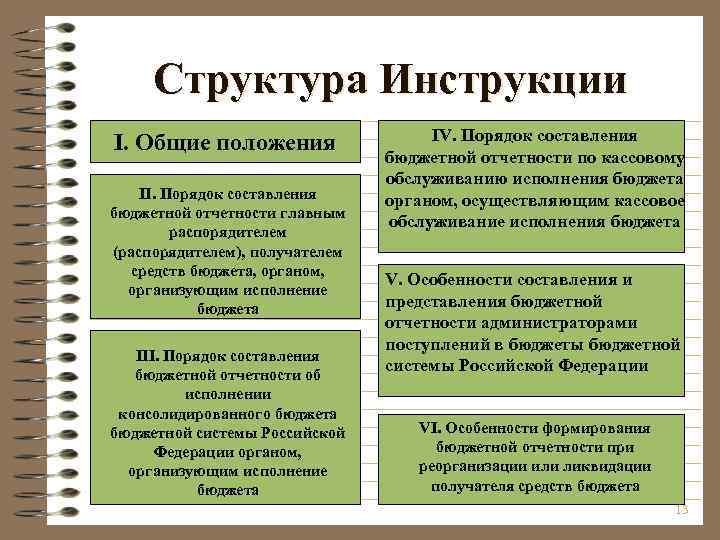 Структура Инструкции

I. Общие положения

II. Порядок составления бюджетной отчетности главным распорядителем (распорядителем), получателем средств бюджета, органом, организующим исполнение бюджета

III. Порядок составления бюджетной отчетности об исполнении консолидированного бюджета бюджетной системы Российской Федерации органом, организующим исполнение бюджета

IV. Порядок составления бюджетной отчетности по кассовому обслуживанию исполнения бюджета органом, осуществляющим кассовое обслуживание исполнения бюджета

V. Особенности составления и представления бюджетной отчетности администраторами поступлений в бюджеты бюджетной системы Российской Федерации

VI. Особенности формирования бюджетной отчетности при реорганизации или ликвидации получателя средств бюджета

13